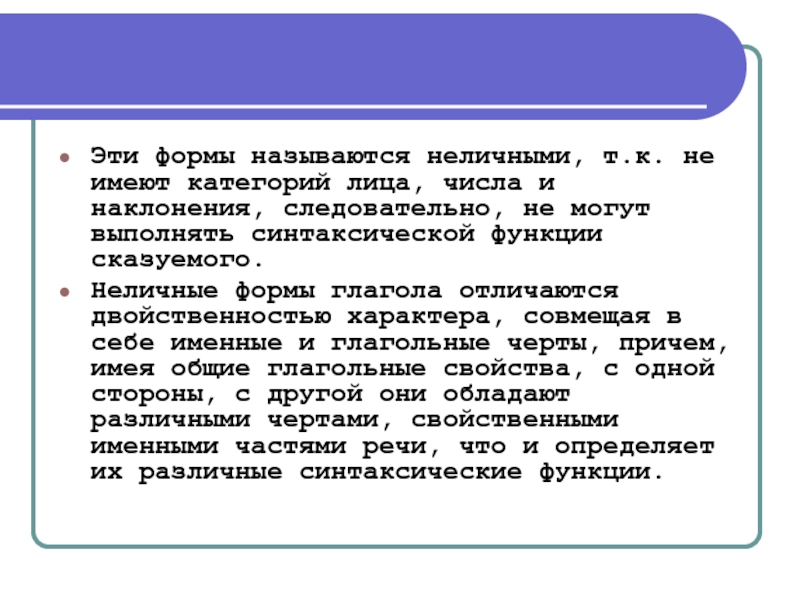 Эти формы называются неличными, т.к. не имеют категорий лица, числа и наклонения, следовательно, не могут выполнять синтаксической функции сказуемого.

Неличные формы глагола отличаются двойственностью характера, совмещая в себе именные и глагольные черты, причем, имея общие глагольные свойства, с одной стороны, с другой они обладают различными чертами, свойственными именными частями речи, что и определяет их различные синтаксические функции.